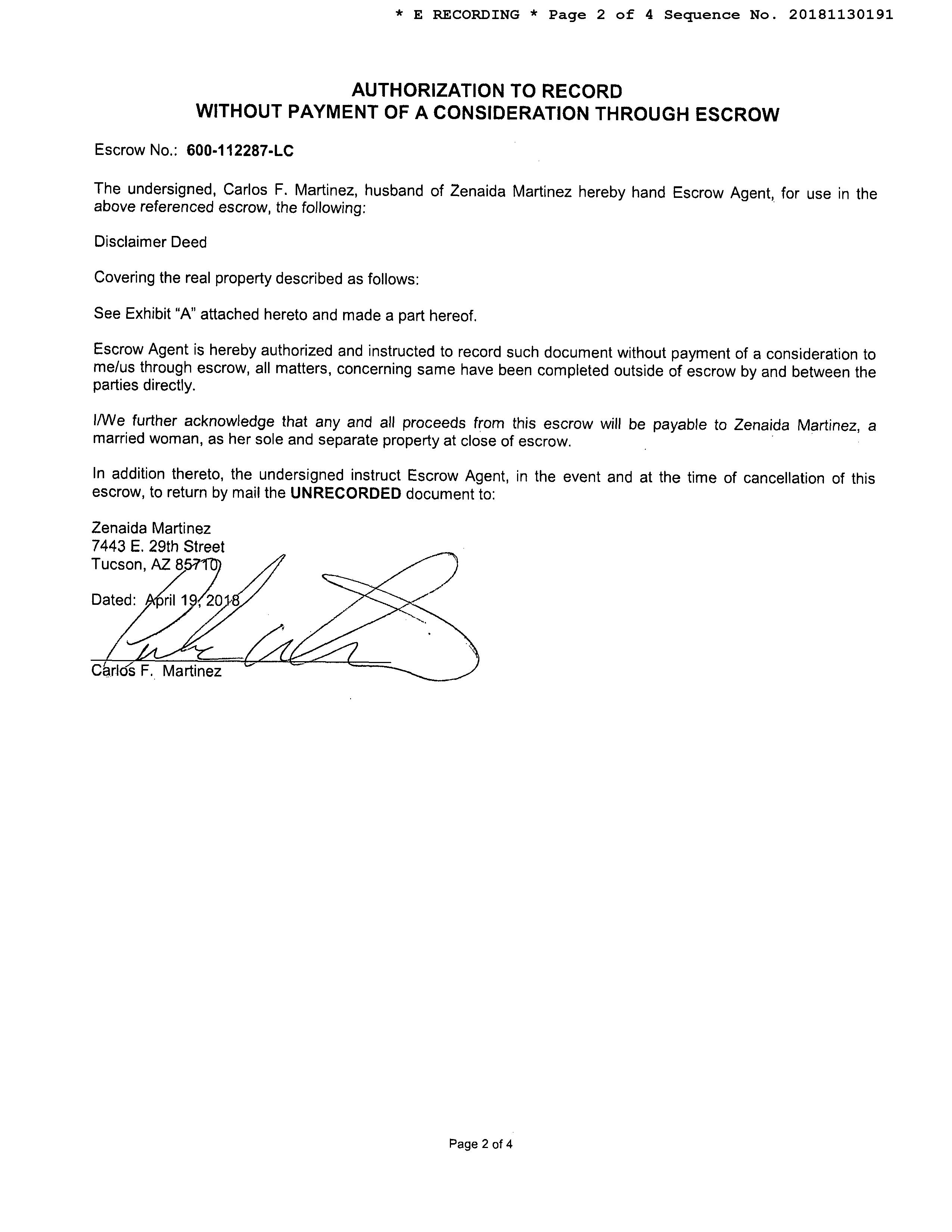 * E RECORDING * Page 2 of 4 Sequence No. 20181130191

AUTHORIZATION TO RECORD
WITHOUT PAYMENT OF A CONSIDERATION THROUGH ESCROW

Escrow No.: 600-112287-LC

The undersigned, Carlos F. Martinez, husband of Zenaida Martinez hereby hand Escrow Agent, for use in the above referenced escrow, the following:

Disclaimer Deed

Covering the real property described as follows:

See Exhibit "A" attached hereto and made a part hereof.

Escrow Agent is hereby authorized and instructed to record such document without payment of a consideration to me/us through escrow, all matters, concerning same have been completed outside of escrow by and between the parties directly.

I/We further acknowledge that any and all proceeds from this escrow will be payable to Zenaida Martinez, a married woman, as her sole and separate property at close of escrow.

In addition thereto, the undersigned instruct Escrow Agent, in the event and at the time of cancellation of this escrow, to return by mail the UNRECORDED document to:

Zenaida Martinez
7443 E. 29th Street
Tucson, AZ 85710

Dated: April 19, 2018

Carlos F. Martinez

Page 2 of 4